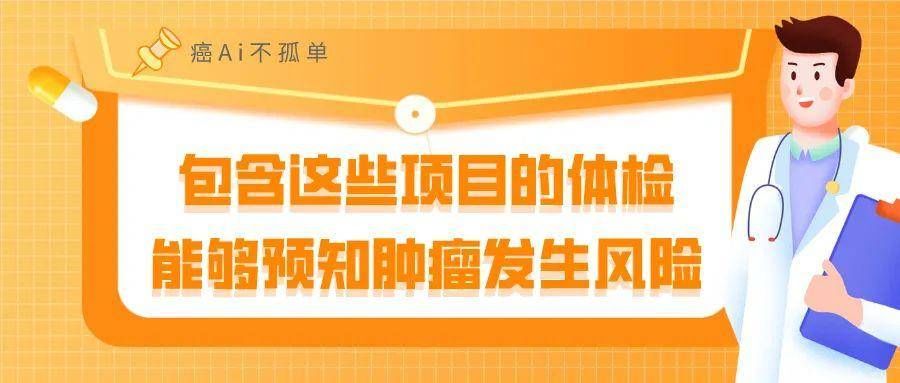 癌Ai不孤单

包含这些项目的体检
能够预知肿瘤发生风险